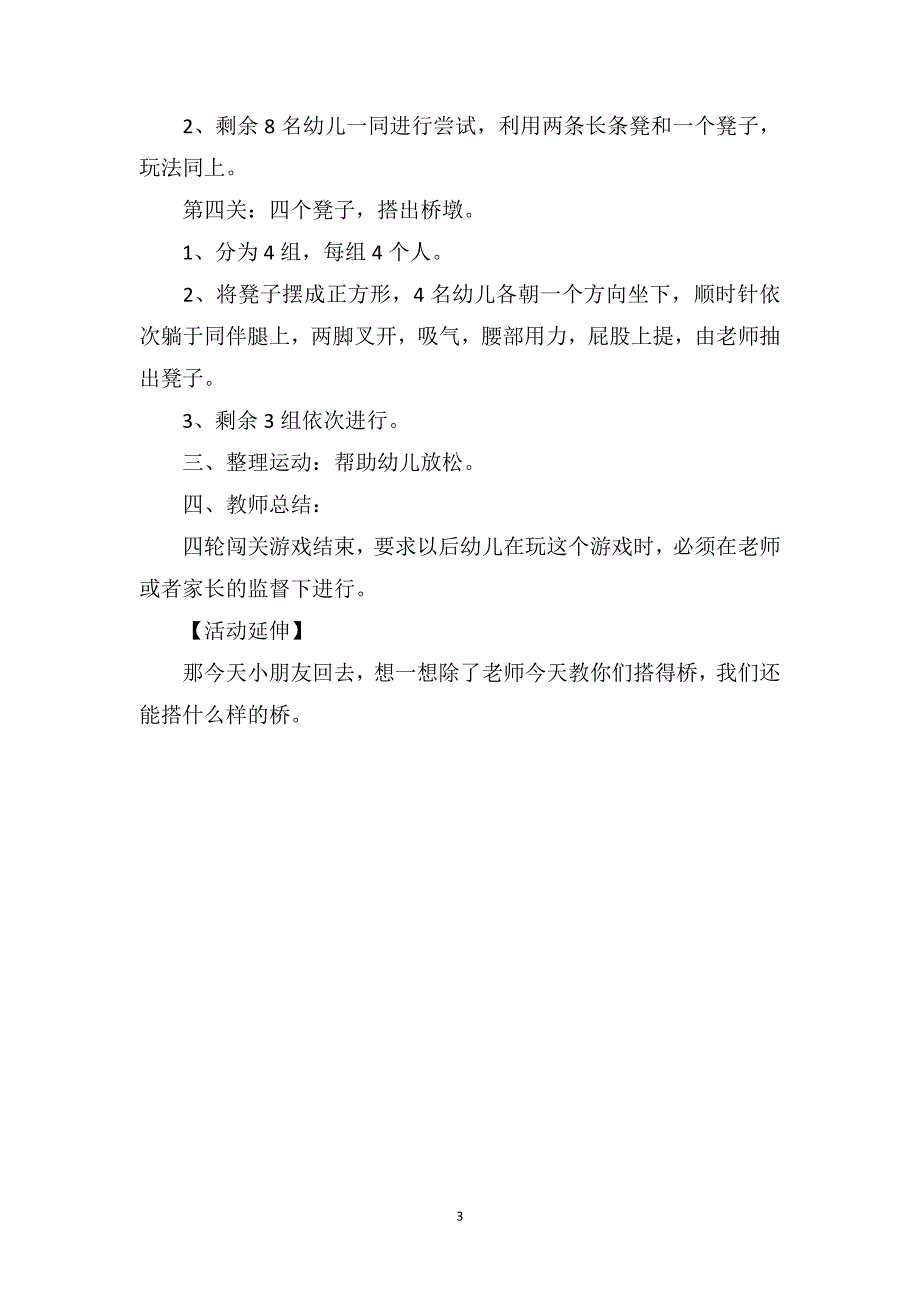 2、剩余 8 名幼儿一同进行尝试，利用两条长条凳和一个凳子，玩法同上。

第四关：四个凳子，搭出桥墩。

1、分为 4 组，每组 4 个人。

2、将凳子摆成正方形，4 名幼儿各朝一个方向坐下，顺时针依次躺于同伴腿上，两脚叉开，吸气，腰部用力，屁股上提，由老师抽出凳子。

3、剩余 3 组依次进行。

三、整理运动：帮助幼儿放松。

四、教师总结：

四轮闯关游戏结束，要求以后幼儿在玩这个游戏时，必须在老师或者家长的监督下进行。

【活动延伸】

那今天小朋友回去，想一想除了老师今天教你们搭得桥，我们还能搭什么样的桥。

3